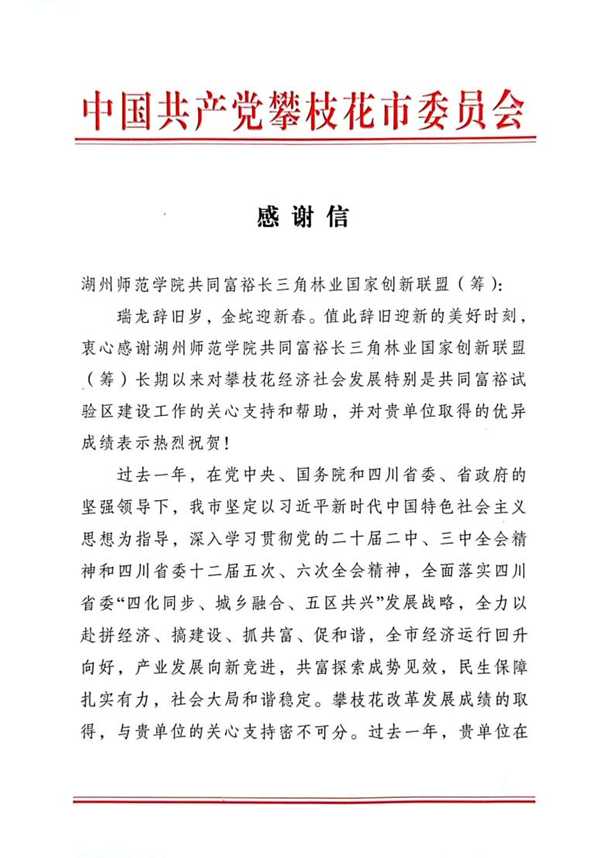 中国共产党攀枝花市委员会

感谢信

湖州师范学院共同富裕长三角林业国家创新联盟（筹）：

瑞龙辞旧岁，金蛇迎新春。值此辞旧迎新的美好时刻，衷心感谢湖州师范学院共同富裕长三角林业国家创新联盟（筹）长期以来对攀枝花经济社会发展特别是共同富裕试验区建设工作的关心支持和帮助，并对贵单位取得的优异成绩表示热烈祝贺！

过去一年，在党中央、国务院和四川省委、省政府的坚强领导下，我市坚定以习近平新时代中国特色社会主义思想为指导，深入学习贯彻党的二十届二中、三中全会精神和四川省委十二届五次、六次全会精神，全面落实四川省委“四化同步、城乡融合、五区共兴”发展战略，全力以赴拼经济、搞建设、抓共富、促和谐，全市经济运行回升向好，产业发展向新竞进，共富探索成势见效，民生保障扎实有力，社会大局和谐稳定。攀枝花改革发展成绩的取得，与贵单位的关心支持密不可分。过去一年，贵单位在